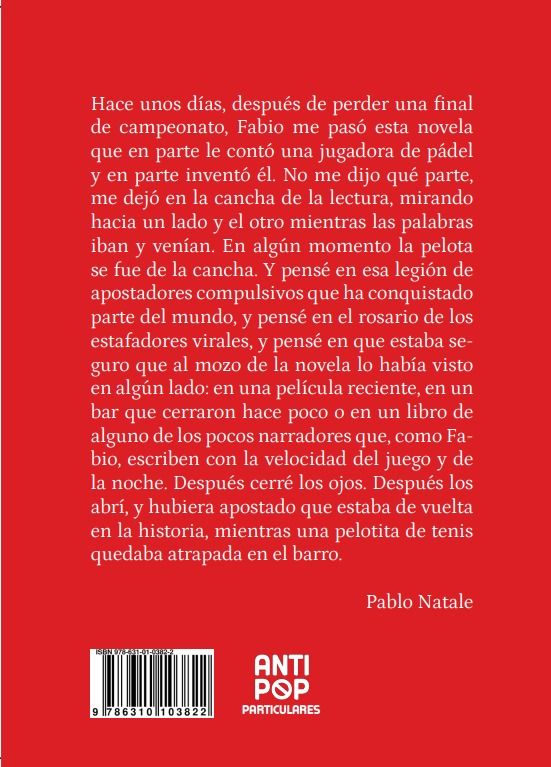 Hace unos días, después de perder una final de campeonato, Fabio me pasó esta novela que en parte le contó una jugadora de pádel y en parte inventó él. No me dijo qué parte, me dejó en la cancha de la lectura, mirando hacia un lado y el otro mientras las palabras iban y venían. En algún momento la pelota se fue de la cancha. Y pensé en esa legión de apostadores compulsivos que ha conquistado parte del mundo, y pensé en el rosario de los estafadores virales, y pensé en que estaba seguro que al mozo de la novela lo había visto en algún lado: en una película reciente, en un bar que cerraron hace poco o en un libro de alguno de los pocos narradores que, como Fabio, escriben con la velocidad del juego y de la noche. Después cerré los ojos. Después los abrí, y hubiera apostado que estaba de vuelta en la historia, mientras una pelotita de tenis quedaba atrapada en el barro.

Pablo Natale

ISBN 978-631-01-0382-2

9 786310 103822

ANTI POP
PARTICULARES